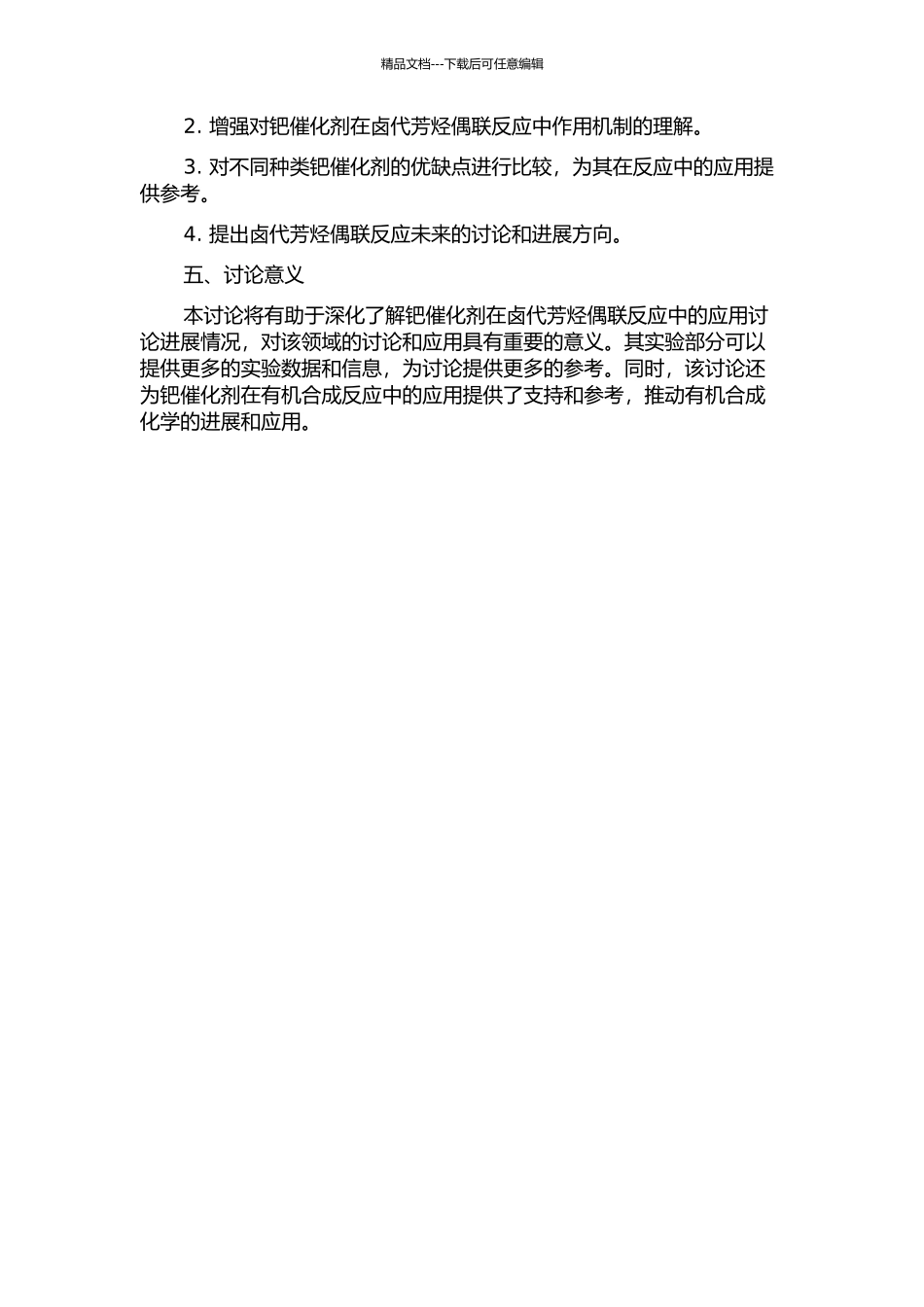 精品文档---下载后可任意编辑

2. 增强对钯催化剂在卤代芳烃偶联反应中作用机制的理解。

3. 对不同种类钯催化剂的优缺点进行比较，为其在反应中的应用提供参考。

4. 提出卤代芳烃偶联反应未来的讨论和进展方向。

五、讨论意义

本讨论将有助于深化了解钯催化剂在卤代芳烃偶联反应中的应用讨论进展情况，对该领域的讨论和应用具有重要的意义。其实验部分可以提供更多的实验数据和信息，为讨论提供更多的参考。同时，该讨论还为钯催化剂在有机合成反应中的应用提供了支持和参考，推动有机合成化学的进展和应用。